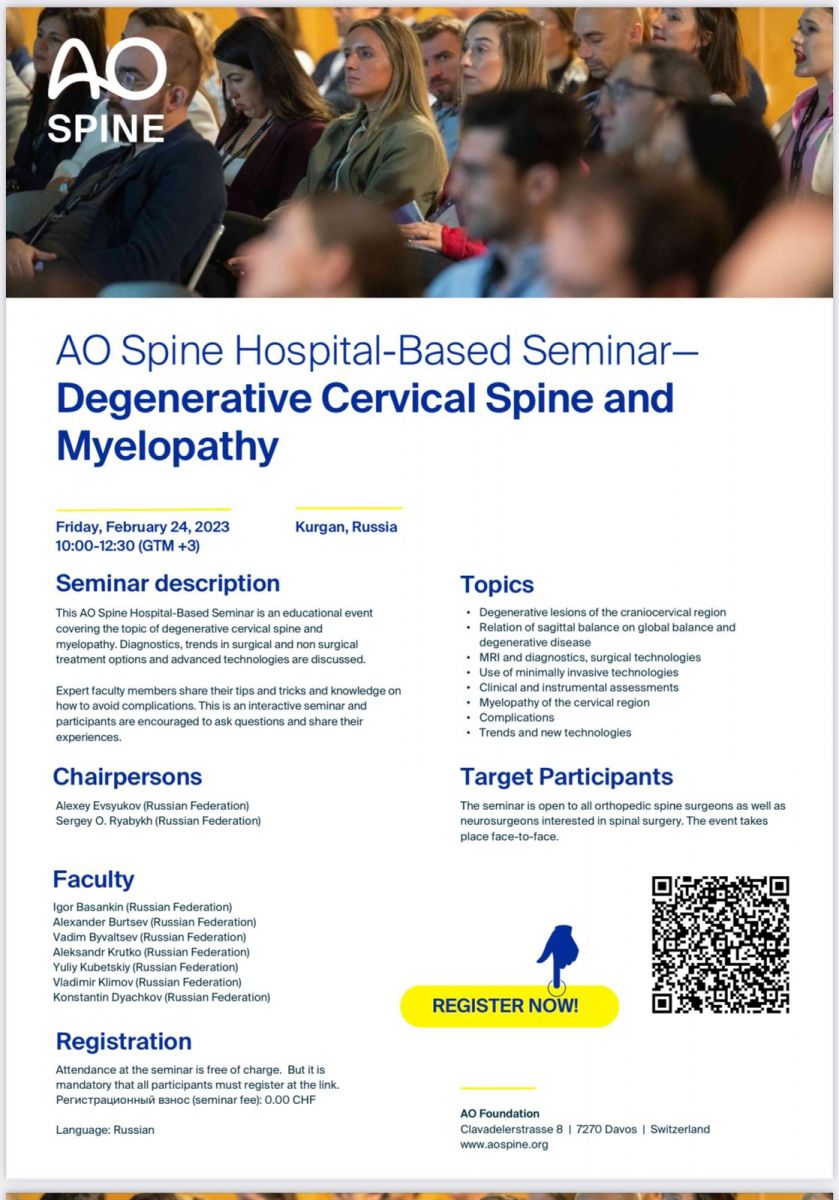 AO SPINE

AO Spine Hospital-Based Seminar—
Degenerative Cervical Spine and Myelopathy

Friday, February 24, 2023
10:00-12:30 (GTM +3)

Kurgan, Russia

Seminar description

This AO Spine Hospital-Based Seminar is an educational event covering the topic of degenerative cervical spine and myelopathy. Diagnostics, trends in surgical and non surgical treatment options and advanced technologies are discussed.

Expert faculty members share their tips and tricks and knowledge on how to avoid complications. This is an interactive seminar and participants are encouraged to ask questions and share their experiences.

Chairpersons

Alexey Evsyukov (Russian Federation)
Sergey O. Ryabykh (Russian Federation)

Faculty

Igor Basankin (Russian Federation)
Alexander Burtsev (Russian Federation)
Vadim Byvaltsev (Russian Federation)
Aleksandr Krutko (Russian Federation)
Yuliy Kubetskiy (Russian Federation)
Vladimir Klimov (Russian Federation)
Konstantin Dyachkov (Russian Federation)

Registration

Attendance at the seminar is free of charge. But it is mandatory that all participants must register at the link.
Регистрационный взнос (seminar fee): 0.00 CHF

Language: Russian

Topics

• Degenerative lesions of the craniocervical region
• Relation of sagittal balance on global balance and degenerative disease
• MRI and diagnostics, surgical technologies
• Use of minimally invasive technologies
• Clinical and instrumental assessments
• Myelopathy of the cervical region
• Complications
• Trends and new technologies

Target Participants

The seminar is open to all orthopedic spine surgeons as well as neurosurgeons interested in spinal surgery. The event takes place face-to-face.

REGISTER NOW!

AO Foundation
Clavadelerstrasse 8 | 7270 Davos | Switzerland
www.aospine.org